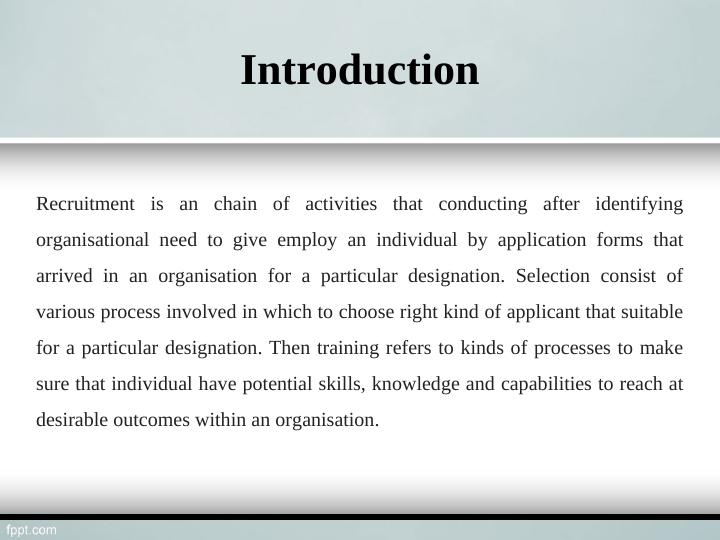 Introduction

Recruitment is an chain of activities that conducting after identifying organisational need to give employ an individual by application forms that arrived in an organisation for a particular designation. Selection consist of various process involved in which to choose right kind of applicant that suitable for a particular designation. Then training refers to kinds of processes to make sure that individual have potential skills, knowledge and capabilities to reach at desirable outcomes within an organisation.

fppt.com